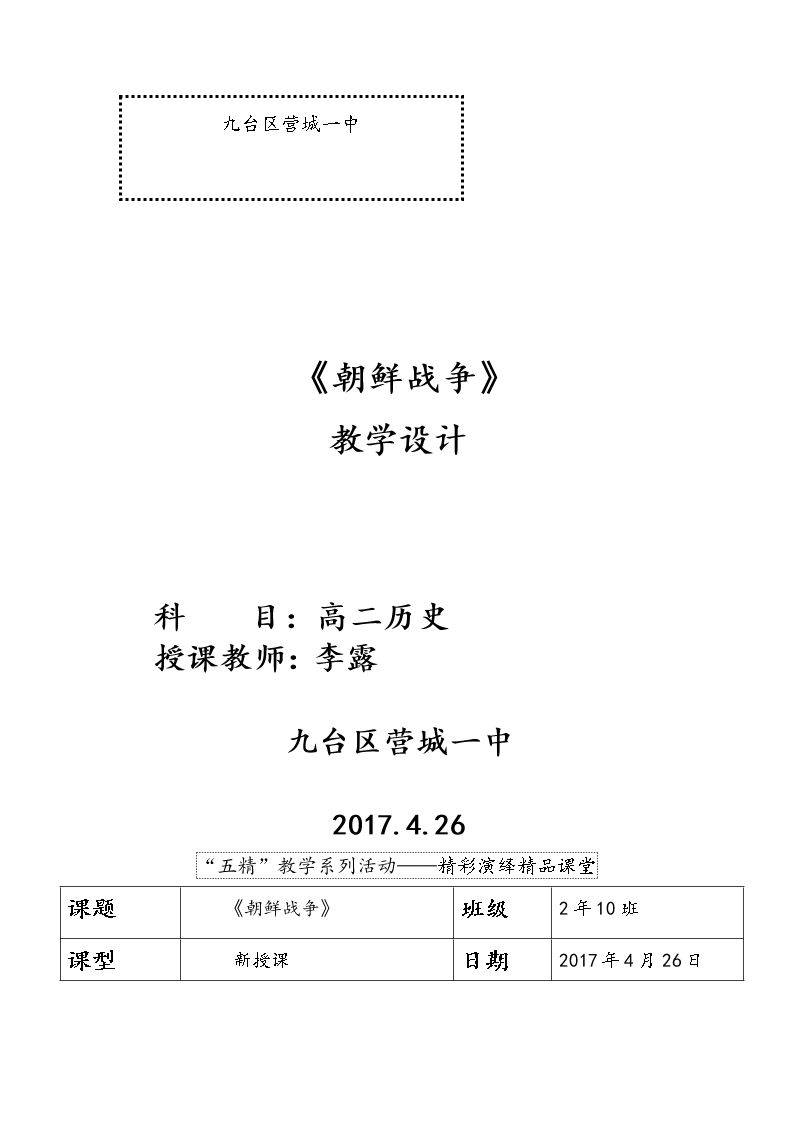 九台区营城一中

《朝鲜战争》

教学设计

科 目：高二历史
授课教师：李露

九台区营城一中

2017.4.26

“五精”教学系列活动——精彩演绎精品课堂

| 课题 | 《朝鲜战争》 | 班级 | 2年10班 |
|---|---|---|---|
| 课型 | 新授课 | 日期 | 2017年4月26日 |